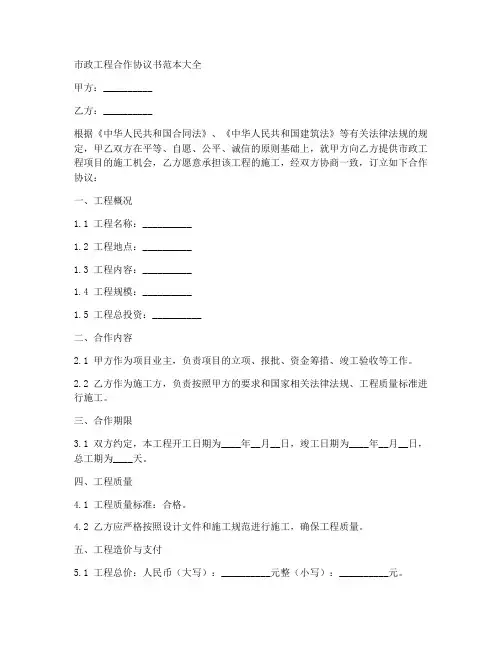 市政工程合作协议书范本大全

甲方：__________

乙方：__________

根据《中华人民共和国合同法》、《中华人民共和国建筑法》等有关法律法规的规定，甲乙双方在平等、自愿、公平、诚信的原则基础上，就甲方向乙方提供市政工程项目的施工机会，乙方愿意承担该工程的施工，经双方协商一致，订立如下合作协议：

一、工程概况

1.1 工程名称：__________

1.2 工程地点：__________

1.3 工程内容：__________

1.4 工程规模：__________

1.5 工程总投资：__________

二、合作内容

2.1 甲方作为项目业主，负责项目的立项、报批、资金筹措、竣工验收等工作。

2.2 乙方作为施工方，负责按照甲方的要求和国家相关法律法规、工程质量标准进行施工。

三、合作期限

3.1 双方约定，本工程开工日期为____年__月__日，竣工日期为____年__月__日，总工期为____天。

四、工程质量

4.1 工程质量标准：合格。

4.2 乙方应严格按照设计文件和施工规范进行施工，确保工程质量。

五、工程造价与支付

5.1 工程总价：人民币（大写）：__________元整（小写）：__________元。